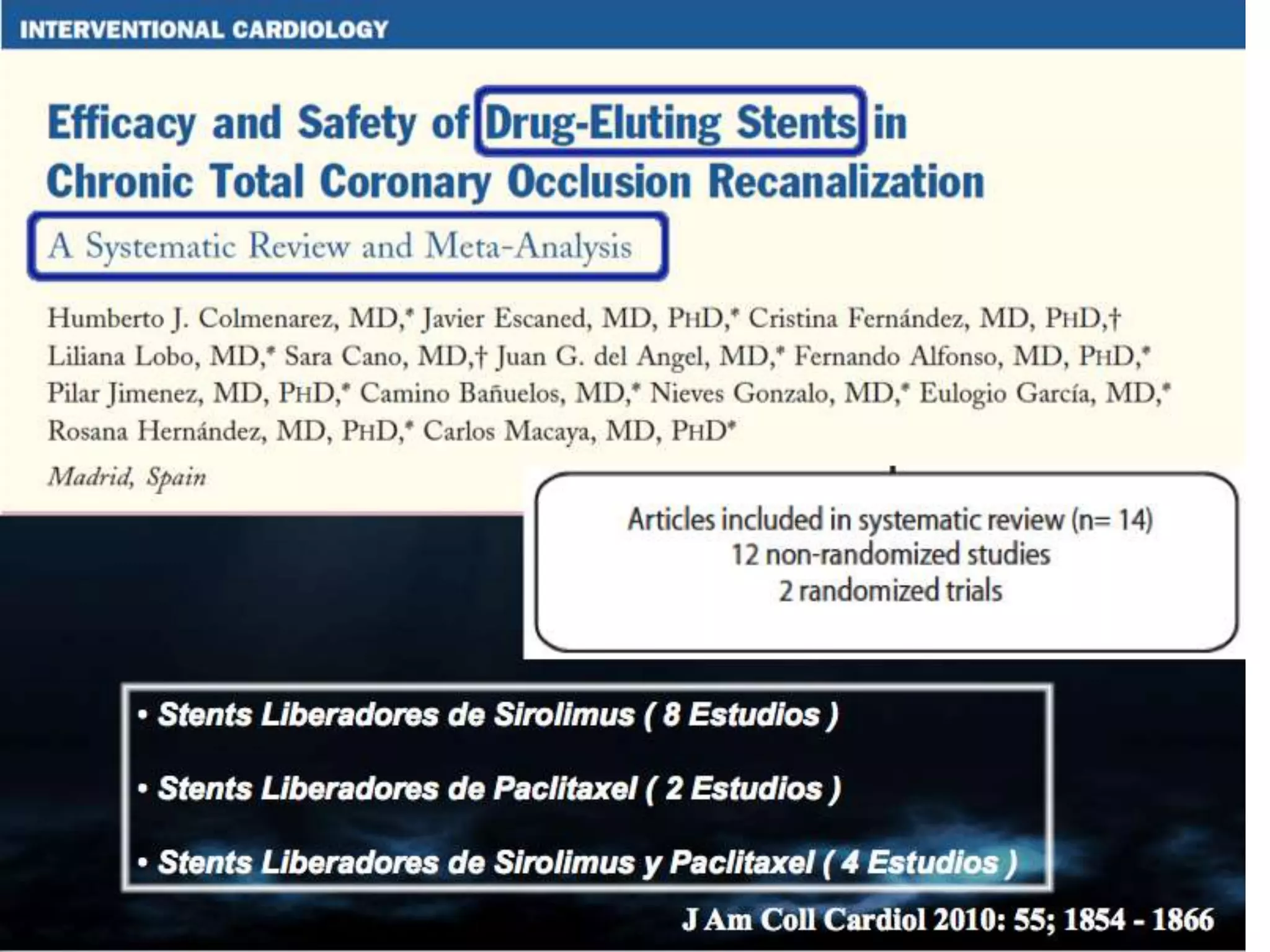 INTERVENTIONAL CARDIOLOGY

Efficacy and Safety of Drug-Eluting Stents in Chronic Total Coronary Occlusion Recanalization

A Systematic Review and Meta-Analysis

Humberto J. Colmenarez, MD,* Javier Escaned, MD, PHD,* Cristina Fernández, MD, PHD,† Liliana Lobo, MD,* Sara Cano, MD,† Juan G. del Angel, MD,* Fernando Alfonso, MD, PHD,* Pilar Jimenez, MD, PHD,* Camino Bañuelos, MD,* Nieves Gonzalo, MD,* Eulogio García, MD,* Rosana Hernández, MD, PHD,* Carlos Macaya, MD, PHD*

Madrid, Spain

Articles included in systematic review (n= 14)
12 non-randomized studies
2 randomized trials

• Stents Liberadores de Sirolimus ( 8 Estudios )

• Stents Liberadores de Paclitaxel ( 2 Estudios )

• Stents Liberadores de Sirolimus y Paclitaxel ( 4 Estudios )

J Am Coll Cardiol 2010: 55; 1854 - 1866